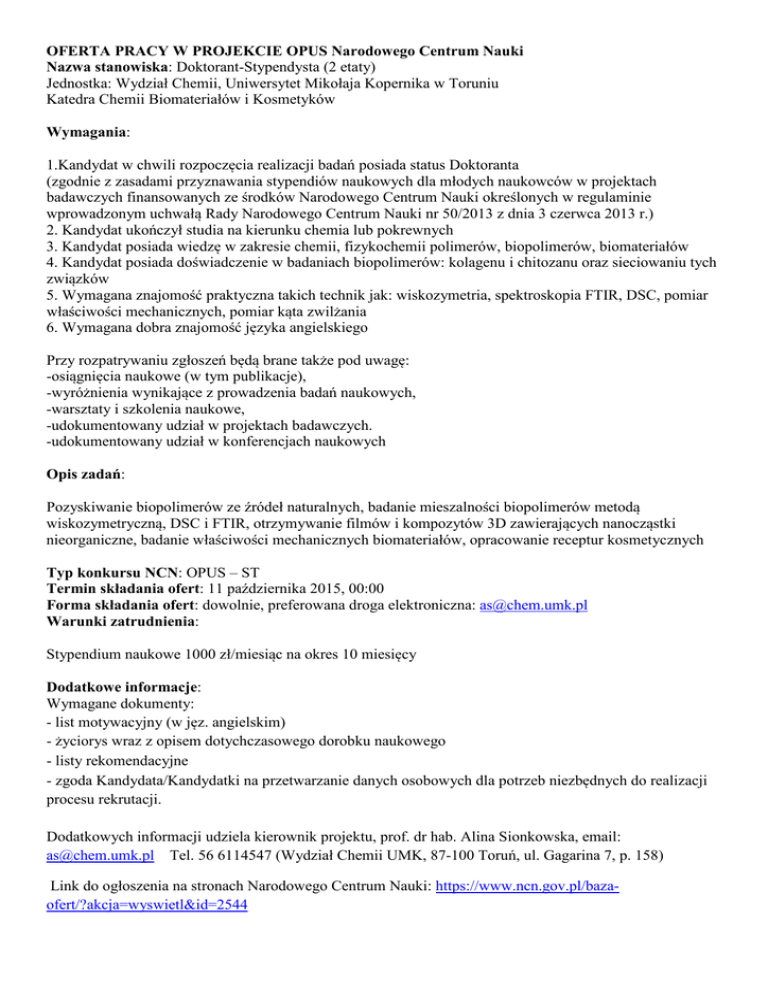 OFERTA PRACY W PROJEKCIE OPUS Narodowego Centrum Nauki
Nazwa stanowiska: Doktorant-Stypendysta (2 etaty)
Jednostka: Wydział Chemii, Uniwersytet Mikołaja Kopernika w Toruniu
Katedra Chemii Biomateriałów i Kosmetyków

Wymagania:

1.Kandydat w chwili rozpoczęcia realizacji badań posiada status Doktoranta (zgodnie z zasadami przyznawania stypendiów naukowych dla młodych naukowców w projektach badawczych finansowanych ze środków Narodowego Centrum Nauki określonych w regulaminie wprowadzonym uchwałą Rady Narodowego Centrum Nauki nr 50/2013 z dnia 3 czerwca 2013 r.)
2. Kandydat ukończył studia na kierunku chemia lub pokrewnych
3. Kandydat posiada wiedzę w zakresie chemii, fizykochemii polimerów, biopolimerów, biomateriałów
4. Kandydat posiada doświadczenie w badaniach biopolimerów: kolagenu i chitozanu oraz sieciowaniu tych związków
5. Wymagana znajomość praktyczna takich technik jak: wiskozymetria, spektroskopia FTIR, DSC, pomiar właściwości mechanicznych, pomiar kąta zwilżania
6. Wymagana dobra znajomość języka angielskiego

Przy rozpatrywaniu zgłoszeń będą brane także pod uwagę:
-osiągnięcia naukowe (w tym publikacje),
-wyróżnienia wynikające z prowadzenia badań naukowych,
-warsztaty i szkolenia naukowe,
-udokumentowany udział w projektach badawczych.
-udokumentowany udział w konferencjach naukowych

Opis zadań:

Pozyskiwanie biopolimerów ze źródeł naturalnych, badanie mieszalności biopolimerów metodą wiskozymetryczną, DSC i FTIR, otrzymywanie filmów i kompozytów 3D zawierających nanocząstki nieorganiczne, badanie właściwości mechanicznych biomateriałów, opracowanie receptur kosmetycznych

Typ konkursu NCN: OPUS – ST
Termin składania ofert: 11 października 2015, 00:00
Forma składania ofert: dowolnie, preferowana droga elektroniczna: as@chem.umk.pl
Warunki zatrudnienia:

Stypendium naukowe 1000 zł/miesiąc na okres 10 miesięcy

Dodatkowe informacje:
Wymagane dokumenty:
- list motywacyjny (w jęz. angielskim)
- życiorys wraz z opisem dotychczasowego dorobku naukowego
- listy rekomendacyjne
- zgoda Kandydata/Kandydatki na przetwarzanie danych osobowych dla potrzeb niezbędnych do realizacji procesu rekrutacji.

Dodatkowych informacji udziela kierownik projektu, prof. dr hab. Alina Sionkowska, email: as@chem.umk.pl Tel. 56 6114547 (Wydział Chemii UMK, 87-100 Toruń, ul. Gagarina 7, p. 158)

Link do ogłoszenia na stronach Narodowego Centrum Nauki: https://www.ncn.gov.pl/baza-ofert/?akcja=wyswietl&id=2544